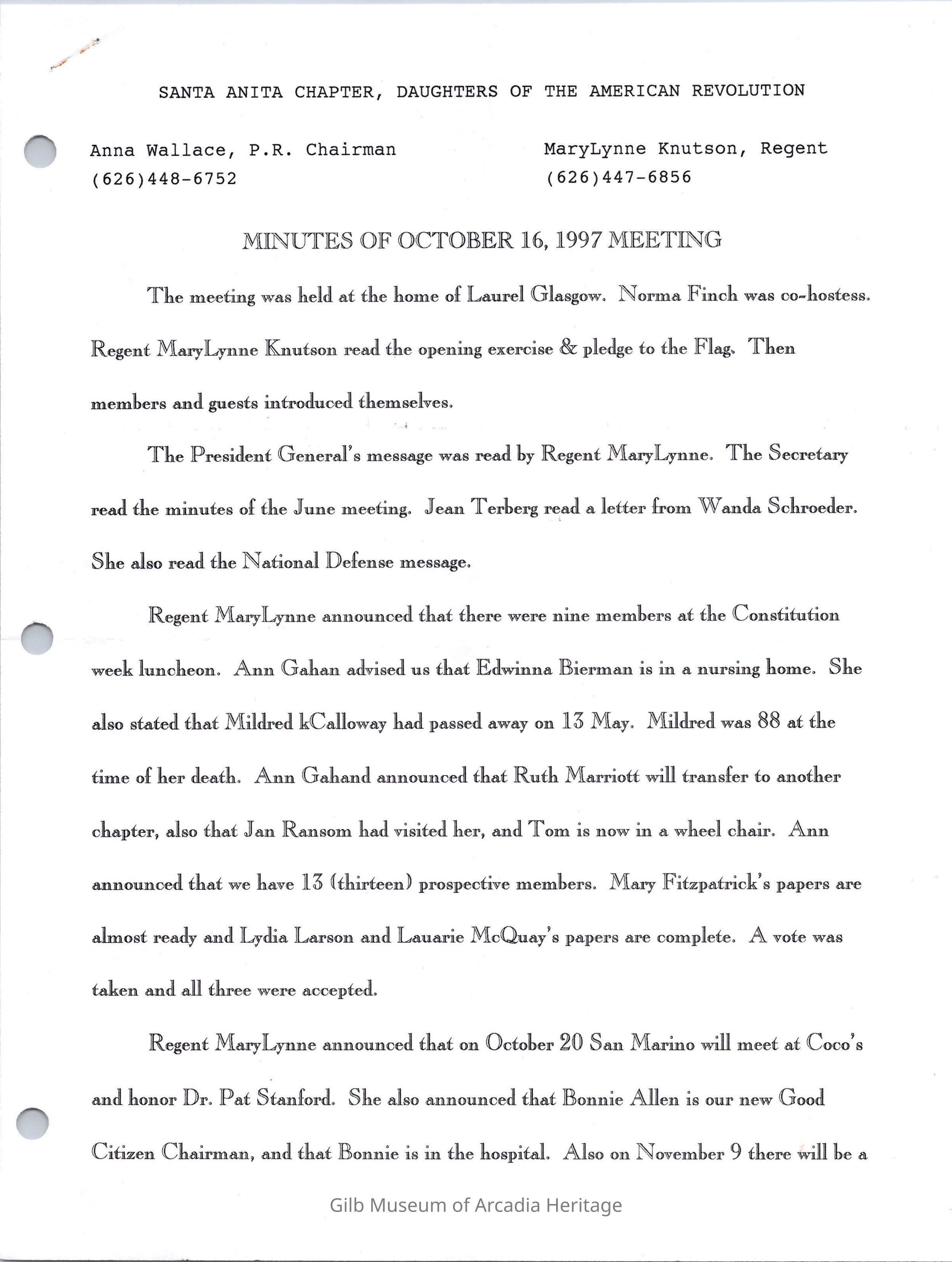 SANTA ANITA CHAPTER, DAUGHTERS OF THE AMERICAN REVOLUTION

Anna Wallace, P.R. Chairman
(626)448-6752

MaryLynne Knutson, Regent
(626)447-6856

MINUTES OF OCTOBER 16, 1997 MEETING

The meeting was held at the home of Laurel Glasgow. Norma Finch was co-hostess. Regent MaryLynne Knutson read the opening exercise & pledge to the Flag. Then members and guests introduced themselves.

The President General's message was read by Regent MaryLynne. The Secretary read the minutes of the June meeting. Jean Terberg read a letter from Wanda Schroeder. She also read the National Defense message.

Regent MaryLynne announced that there were nine members at the Constitution week luncheon. Ann Gahan advised us that Edwinna Bierman is in a nursing home. She also stated that Mildred kCalloway had passed away on 13 May. Mildred was 88 at the time of her death. Ann Gahand announced that Ruth Marriott will transfer to another chapter, also that Jan Ransom had visited her, and Tom is now in a wheel chair. Ann announced that we have 13 (thirteen) prospective members. Mary Fitzpatrick's papers are almost ready and Lydia Larson and Lauarie McQuay's papers are complete. A vote was taken and all three were accepted.

Regent MaryLynne announced that on October 20 San Marino will meet at Coco's and honor Dr. Pat Stanford. She also announced that Bonnie Allen is our new Good Citizen Chairman, and that Bonnie is in the hospital. Also on November 9 there will be a

Gilb Museum of Arcadia Heritage